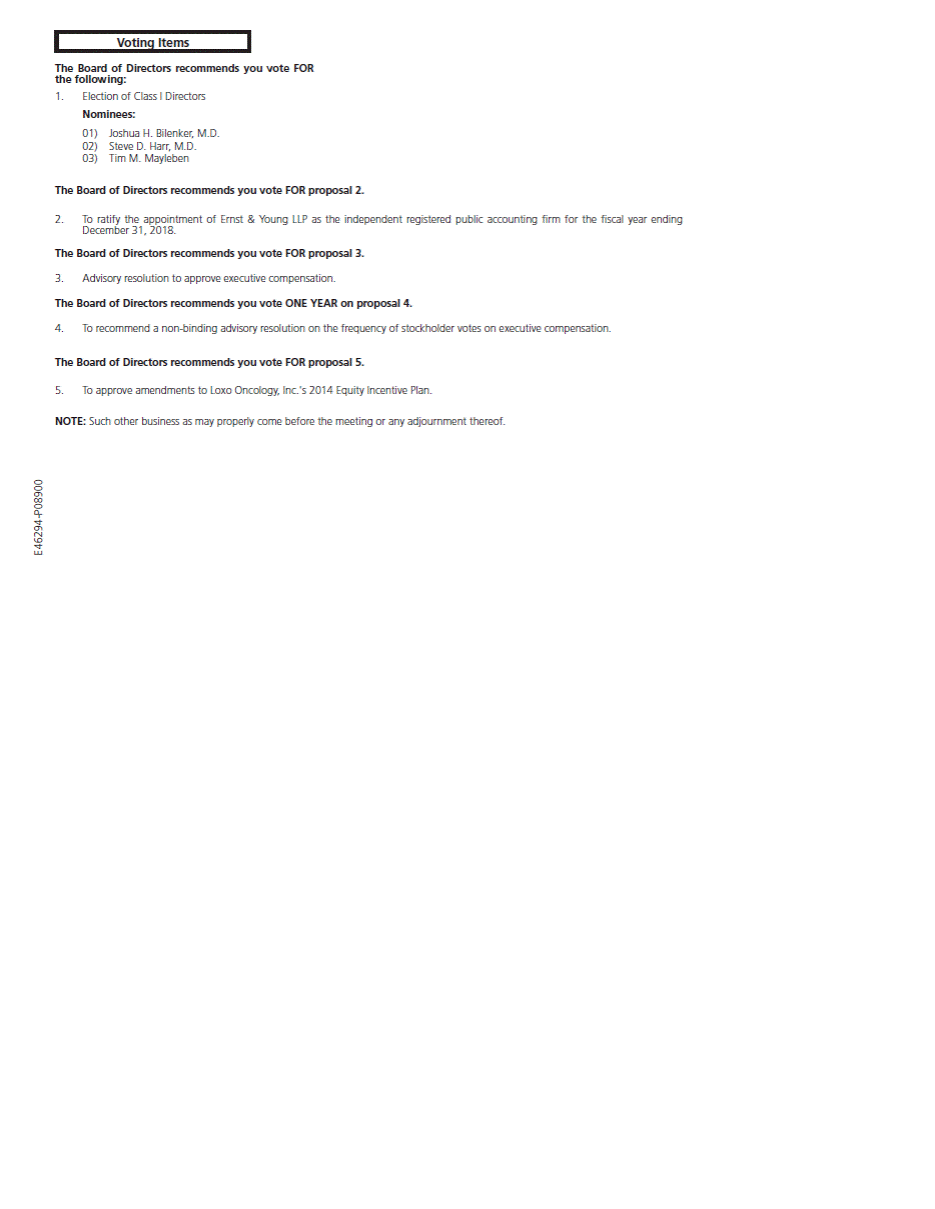 Voting Items

The Board of Directors recommends you vote FOR the following:

1. Election of Class I Directors

Nominees:

01) Joshua H. Bilenker, M.D.
02) Steve D. Harr, M.D.
03) Tim M. Mayleben

The Board of Directors recommends you vote FOR proposal 2.

2. To ratify the appointment of Ernst & Young LLP as the independent registered public accounting firm for the fiscal year ending December 31, 2018.

The Board of Directors recommends you vote FOR proposal 3.

3. Advisory resolution to approve executive compensation.

The Board of Directors recommends you vote ONE YEAR on proposal 4.

4. To recommend a non-binding advisory resolution on the frequency of stockholder votes on executive compensation.

The Board of Directors recommends you vote FOR proposal 5.

5. To approve amendments to Loxo Oncology, Inc.'s 2014 Equity Incentive Plan.

NOTE: Such other business as may properly come before the meeting or any adjournment thereof.

E46294-P08900